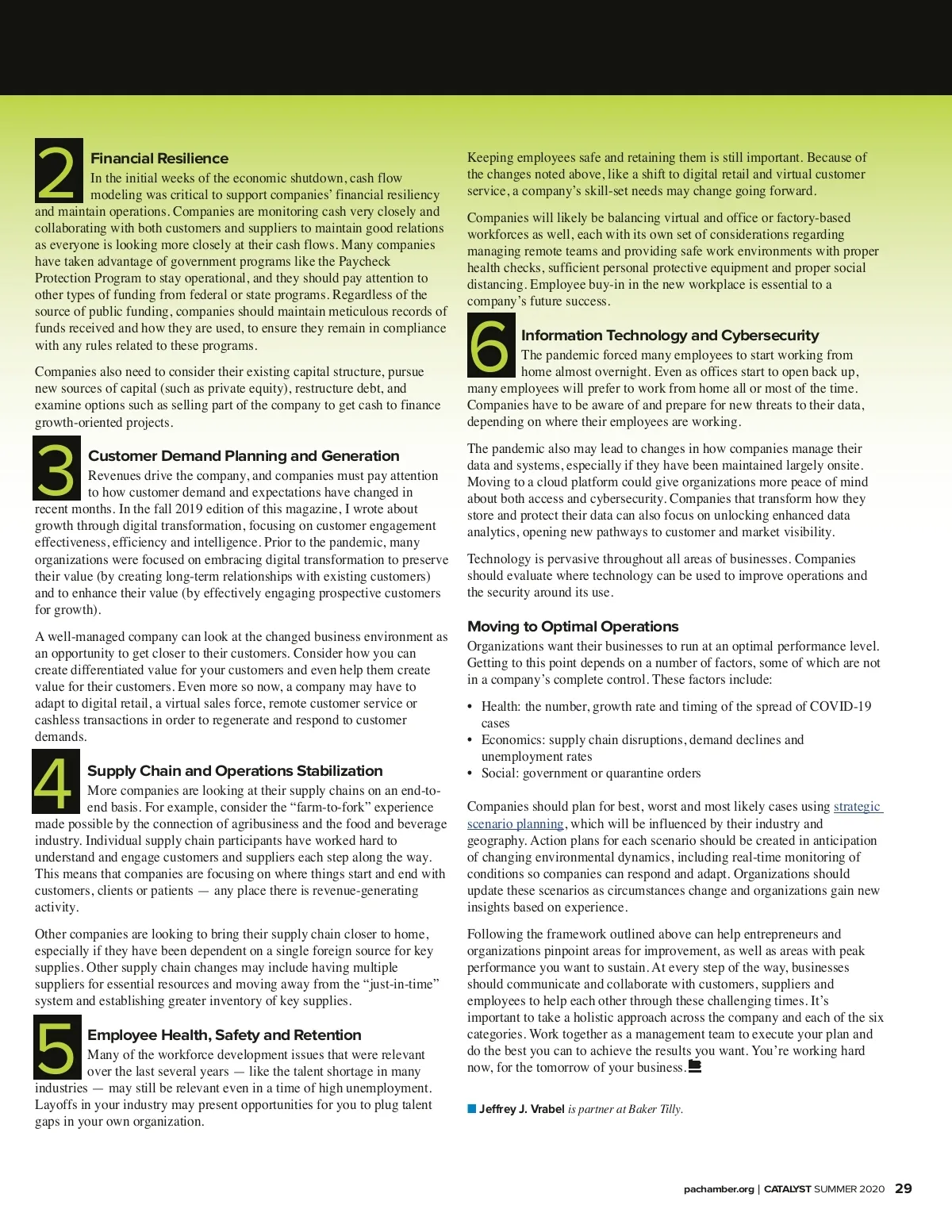 2

Financial Resilience

In the initial weeks of the economic shutdown, cash flow modeling was critical to support companies' financial resiliency and maintain operations. Companies are monitoring cash very closely and collaborating with both customers and suppliers to maintain good relations as everyone is looking more closely at their cash flows. Many companies have taken advantage of government programs like the Paycheck Protection Program to stay operational, and they should pay attention to other types of funding from federal or state programs. Regardless of the source of public funding, companies should maintain meticulous records of funds received and how they are used, to ensure they remain in compliance with any rules related to these programs.

Companies also need to consider their existing capital structure, pursue new sources of capital (such as private equity), restructure debt, and examine options such as selling part of the company to get cash to finance growth-oriented projects.

3

Customer Demand Planning and Generation

Revenues drive the company, and companies must pay attention to how customer demand and expectations have changed in recent months. In the fall 2019 edition of this magazine, I wrote about growth through digital transformation, focusing on customer engagement effectiveness, efficiency and intelligence. Prior to the pandemic, many organizations were focused on embracing digital transformation to preserve their value (by creating long-term relationships with existing customers) and to enhance their value (by effectively engaging prospective customers for growth).

A well-managed company can look at the changed business environment as an opportunity to get closer to their customers. Consider how you can create differentiated value for your customers and even help them create value for their customers. Even more so now, a company may have to adapt to digital retail, a virtual sales force, remote customer service or cashless transactions in order to regenerate and respond to customer demands.

4

Supply Chain and Operations Stabilization

More companies are looking at their supply chains on an end-to-end basis. For example, consider the "farm-to-fork" experience made possible by the connection of agribusiness and the food and beverage industry. Individual supply chain participants have worked hard to understand and engage customers and suppliers each step along the way. This means that companies are focusing on where things start and end with customers, clients or patients — any place there is revenue-generating activity.

Other companies are looking to bring their supply chain closer to home, especially if they have been dependent on a single foreign source for key supplies. Other supply chain changes may include having multiple suppliers for essential resources and moving away from the "just-in-time" system and establishing greater inventory of key supplies.

5

Employee Health, Safety and Retention

Many of the workforce development issues that were relevant over the last several years — like the talent shortage in many industries — may still be relevant even in a time of high unemployment. Layoffs in your industry may present opportunities for you to plug talent gaps in your own organization.

Keeping employees safe and retaining them is still important. Because of the changes noted above, like a shift to digital retail and virtual customer service, a company's skill-set needs may change going forward.

Companies will likely be balancing virtual and office or factory-based workforces as well, each with its own set of considerations regarding managing remote teams and providing safe work environments with proper health checks, sufficient personal protective equipment and proper social distancing. Employee buy-in in the new workplace is essential to a company's future success.

6

Information Technology and Cybersecurity

The pandemic forced many employees to start working from home almost overnight. Even as offices start to open back up, many employees will prefer to work from home all or most of the time. Companies have to be aware of and prepare for new threats to their data, depending on where their employees are working.

The pandemic also may lead to changes in how companies manage their data and systems, especially if they have been maintained largely onsite. Moving to a cloud platform could give organizations more peace of mind about both access and cybersecurity. Companies that transform how they store and protect their data can also focus on unlocking enhanced data analytics, opening new pathways to customer and market visibility.

Technology is pervasive throughout all areas of businesses. Companies should evaluate where technology can be used to improve operations and the security around its use.

Moving to Optimal Operations

Organizations want their businesses to run at an optimal performance level. Getting to this point depends on a number of factors, some of which are not in a company's complete control. These factors include:

• Health: the number, growth rate and timing of the spread of COVID-19 cases
• Economics: supply chain disruptions, demand declines and unemployment rates
• Social: government or quarantine orders

Companies should plan for best, worst and most likely cases using strategic scenario planning, which will be influenced by their industry and geography. Action plans for each scenario should be created in anticipation of changing environmental dynamics, including real-time monitoring of conditions so companies can respond and adapt. Organizations should update these scenarios as circumstances change and organizations gain new insights based on experience.

Following the framework outlined above can help entrepreneurs and organizations pinpoint areas for improvement, as well as areas with peak performance you want to sustain. At every step of the way, businesses should communicate and collaborate with customers, suppliers and employees to help each other through these challenging times. It's important to take a holistic approach across the company and each of the six categories. Work together as a management team to execute your plan and do the best you can to achieve the results you want. You're working hard now, for the tomorrow of your business.

Jeffrey J. Vrabel is partner at Baker Tilly.

pachamber.org | CATALYST SUMMER 2020 29